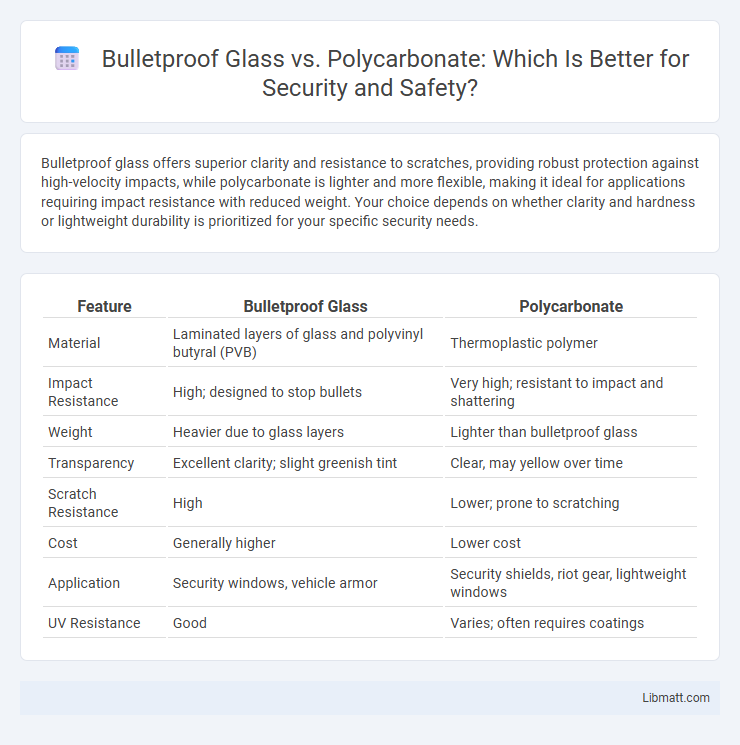 Bulletproof Glass vs. Polycarbonate: Which Is Better for Security and Safety?

Bulletproof glass offers superior clarity and resistance to scratches, providing robust protection against high-velocity impacts, while polycarbonate is lighter and more flexible, making it ideal for applications requiring impact resistance with reduced weight. Your choice depends on whether clarity and hardness or lightweight durability is prioritized for your specific security needs.

| Feature | Bulletproof Glass | Polycarbonate |
|---|---|---|
| Material | Laminated layers of glass and polyvinyl butyral (PVB) | Thermoplastic polymer |
| Impact Resistance | High; designed to stop bullets | Very high; resistant to impact and shattering |
| Weight | Heavier due to glass layers | Lighter than bulletproof glass |
| Transparency | Excellent clarity; slight greenish tint | Clear, may yellow over time |
| Scratch Resistance | High | Lower; prone to scratching |
| Cost | Generally higher | Lower cost |
| Application | Security windows, vehicle armor | Security shields, riot gear, lightweight windows |
| UV Resistance | Good | Varies; often requires coatings |

Libmatt.com